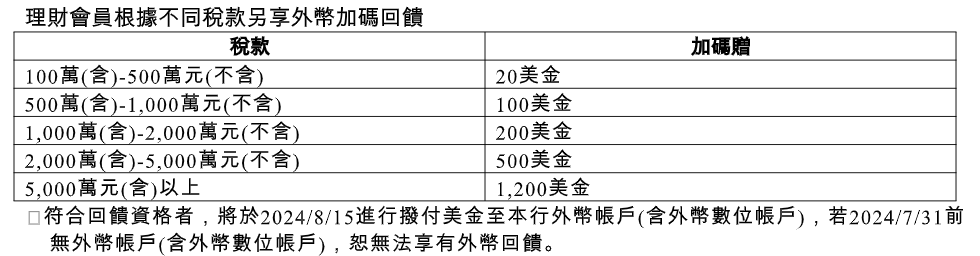 理財會員根據不同稅款另享外幣加碼回饋

| 稅款 | 加碼贈 |
|---|---|
| 100萬(含)-500萬元(不含) | 20美金 |
| 500萬(含)-1,000萬元(不含) | 100美金 |
| 1,000萬(含)-2,000萬元(不含) | 200美金 |
| 2,000萬(含)-5,000萬元(不含) | 500美金 |
| 5,000萬元(含)以上 | 1,200美金 |

□符合回饋資格者，將於2024/8/15進行撥付美金至本行外幣帳戶(含外幣數位帳戶)，若2024/7/31前無外幣帳戶(含外幣數位帳戶)，恕無法享有外幣回饋。